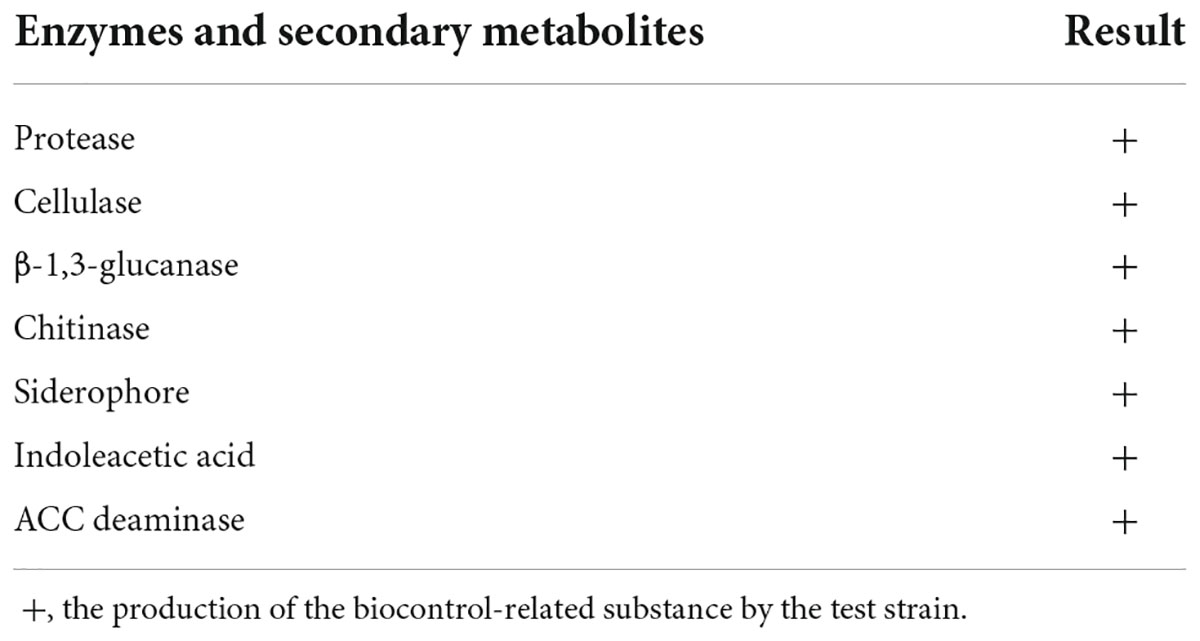 | Enzymes and secondary metabolites | Result |
|---|---|
| Protease | + |
| Cellulase | + |
| β-1,3-glucanase | + |
| Chitinase | + |
| Siderophore | + |
| Indoleacetic acid | + |
| ACC deaminase | + |

+, the production of the biocontrol-related substance by the test strain.